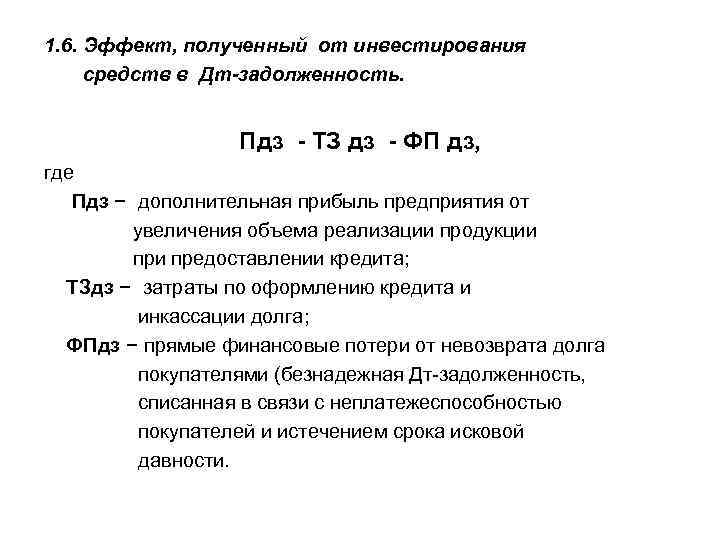 1.6. Эффект, полученный от инвестирования средств в Дт-задолженность.

Пдз - ТЗ дз - ФП дз,

где

Пдз − дополнительная прибыль предприятия от увеличения объема реализации продукции при предоставлении кредита;

ТЗдз − затраты по оформлению кредита и инкассации долга;

ФПдз − прямые финансовые потери от невозврата долга покупателями (безнадежная Дт-задолженность, списанная в связи с неплатежеспособностью покупателей и истечением срока исковой давности.